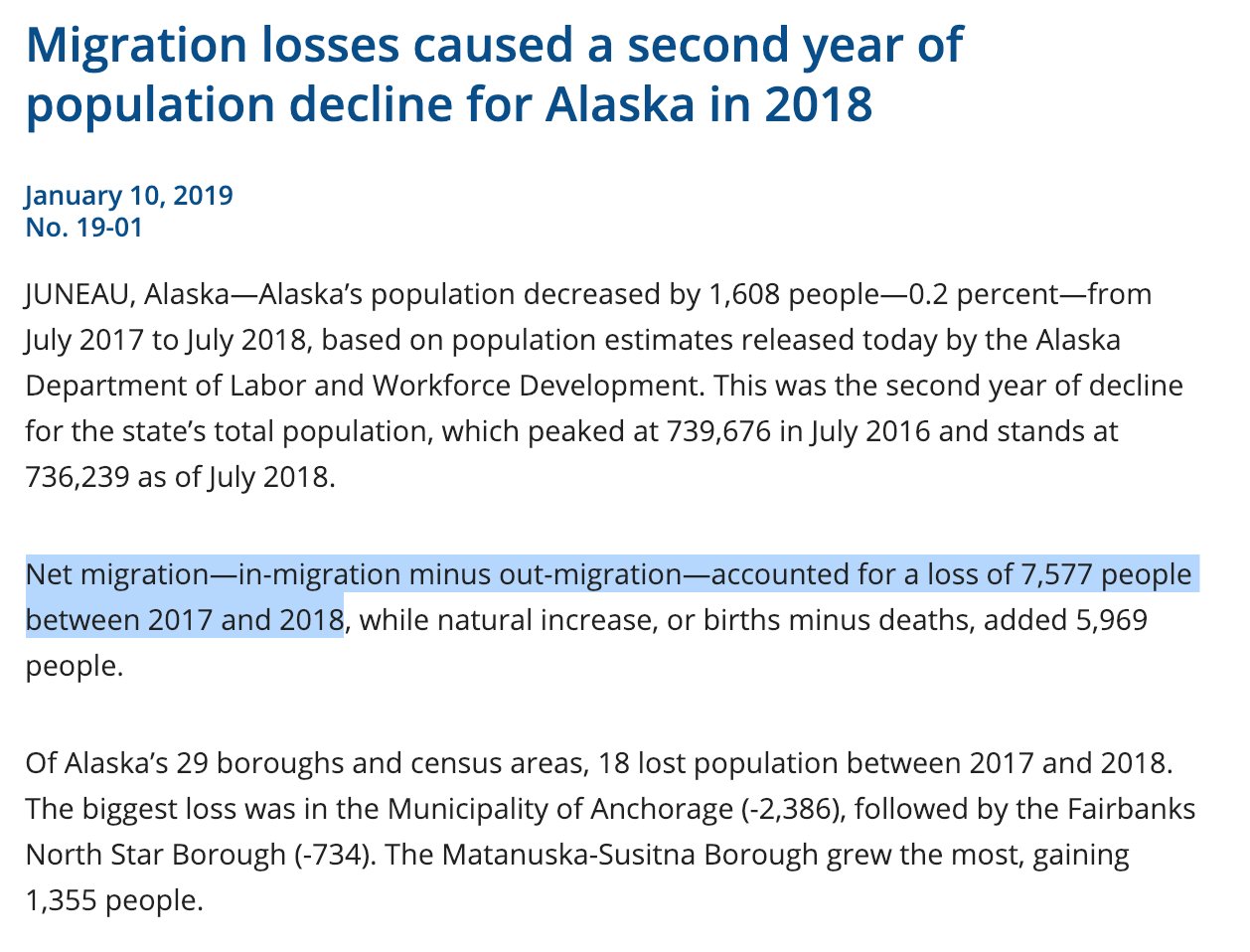 Migration losses caused a second year of population decline for Alaska in 2018

January 10, 2019
No. 19-01

JUNEAU, Alaska—Alaska's population decreased by 1,608 people—0.2 percent—from July 2017 to July 2018, based on population estimates released today by the Alaska Department of Labor and Workforce Development. This was the second year of decline for the state's total population, which peaked at 739,676 in July 2016 and stands at 736,239 as of July 2018.

Net migration—in-migration minus out-migration—accounted for a loss of 7,577 people between 2017 and 2018, while natural increase, or births minus deaths, added 5,969 people.

Of Alaska's 29 boroughs and census areas, 18 lost population between 2017 and 2018. The biggest loss was in the Municipality of Anchorage (-2,386), followed by the Fairbanks North Star Borough (-734). The Matanuska-Susitna Borough grew the most, gaining 1,355 people.